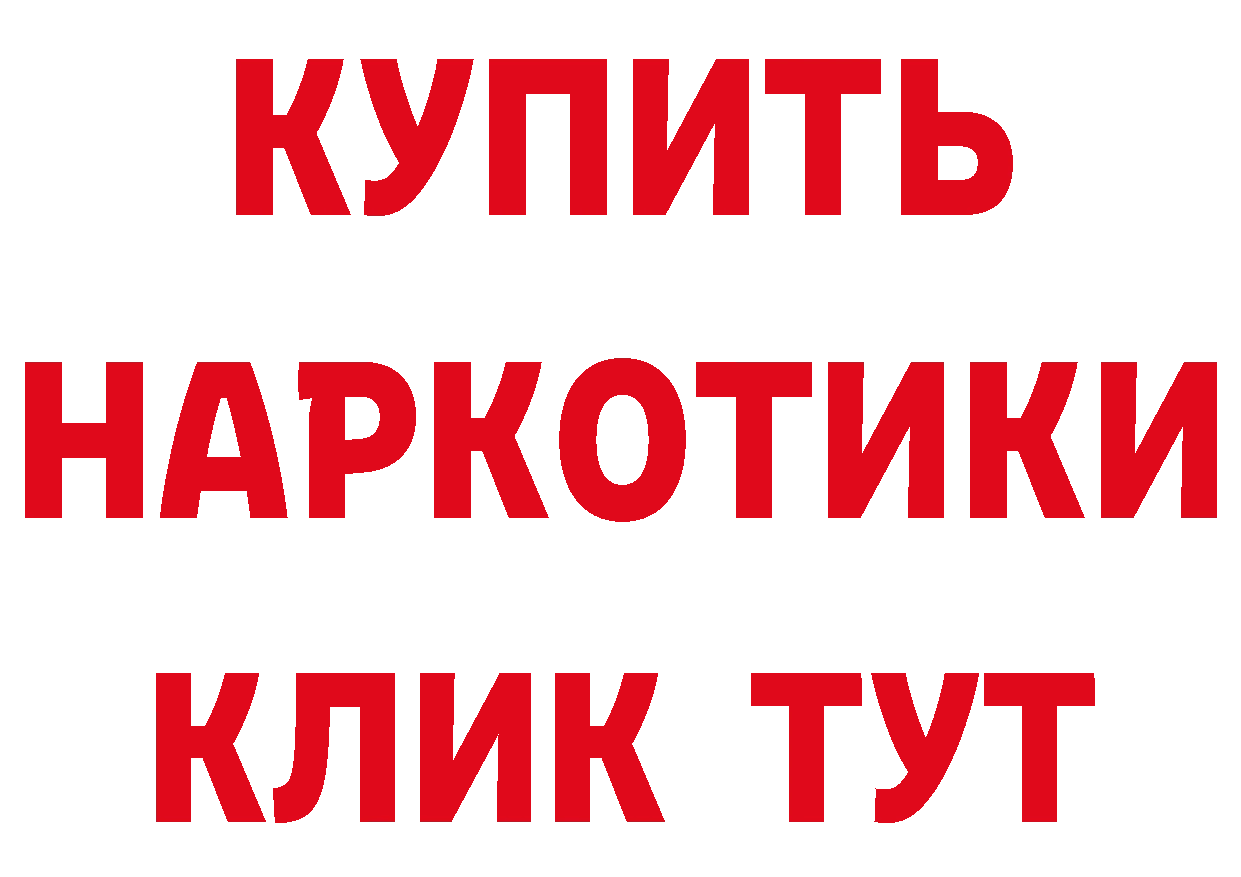 КУПИТЬ НАРКОТИКИ КЛИК ТУТ